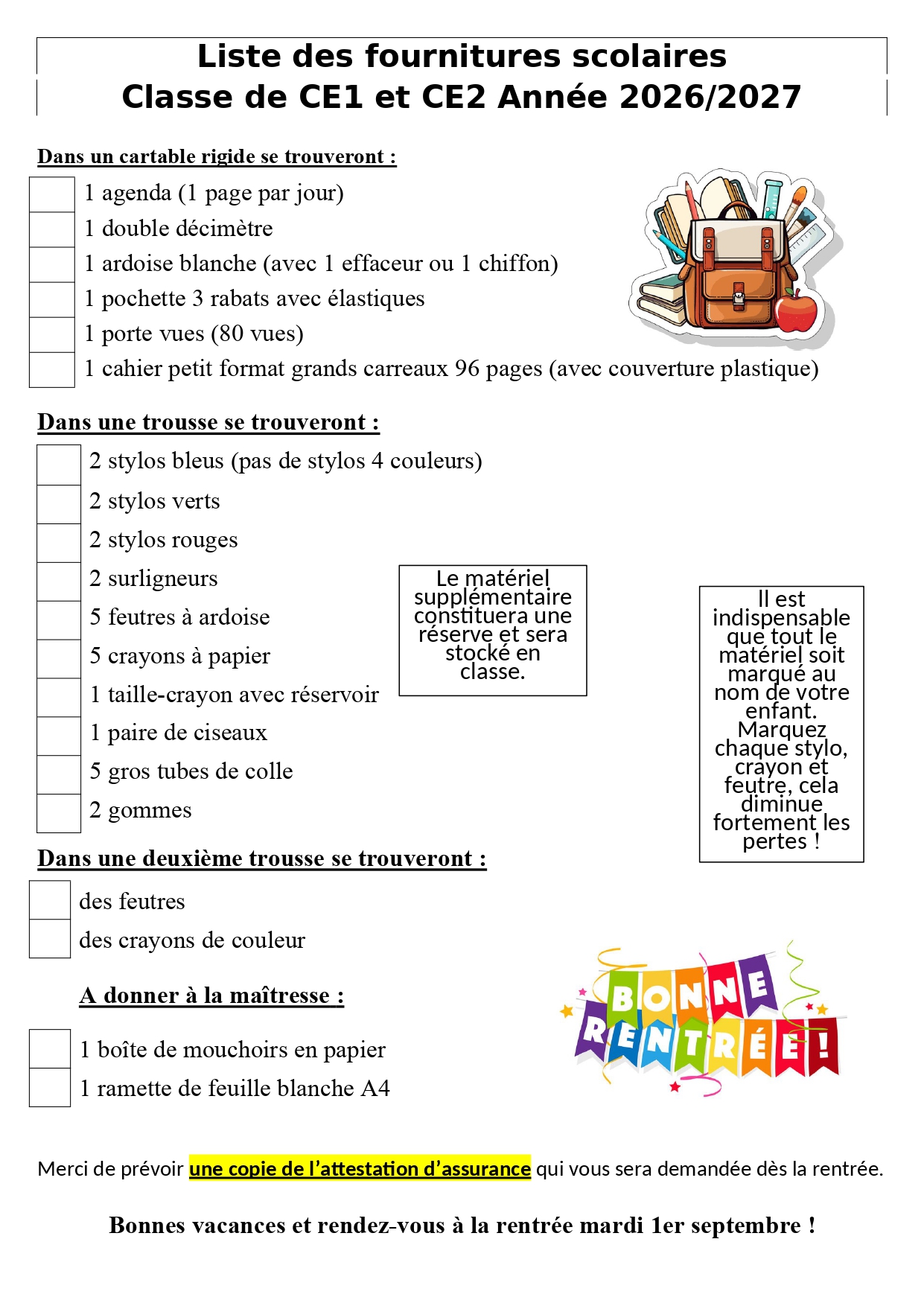 Liste des fournitures scolaires
Classe de CE1 et CE2 Année 2026/2027

Dans un cartable rigide se trouveront :

☐ 1 agenda (1 page par jour)
☐ 1 double décimètre
☐ 1 ardoise blanche (avec 1 effaceur ou 1 chiffon)
☐ 1 pochette 3 rabats avec élastiques
☐ 1 porte vues (80 vues)
☐ 1 cahier petit format grands carreaux 96 pages (avec couverture plastique)

Dans une trousse se trouveront :

☐ 2 stylos bleus (pas de stylos 4 couleurs)
☐ 2 stylos verts
☐ 2 stylos rouges
☐ 2 surligneurs
☐ 5 feutres à ardoise
☐ 5 crayons à papier
☐ 1 taille-crayon avec réservoir
☐ 1 paire de ciseaux
☐ 5 gros tubes de colle
☐ 2 gommes

Le matériel supplémentaire constituera une réserve et sera stocké en classe.

Il est indispensable que tout le matériel soit marqué au nom de votre enfant. Marquez chaque stylo, crayon et feutre, cela diminue fortement les pertes !

Dans une deuxième trousse se trouveront :

☐ des feutres
☐ des crayons de couleur

A donner à la maîtresse :

☐ 1 boîte de mouchoirs en papier
☐ 1 ramette de feuille blanche A4

BONNE RENTRÉE !

Merci de prévoir une copie de l'attestation d'assurance qui vous sera demandée dès la rentrée.

Bonnes vacances et rendez-vous à la rentrée mardi 1er septembre !